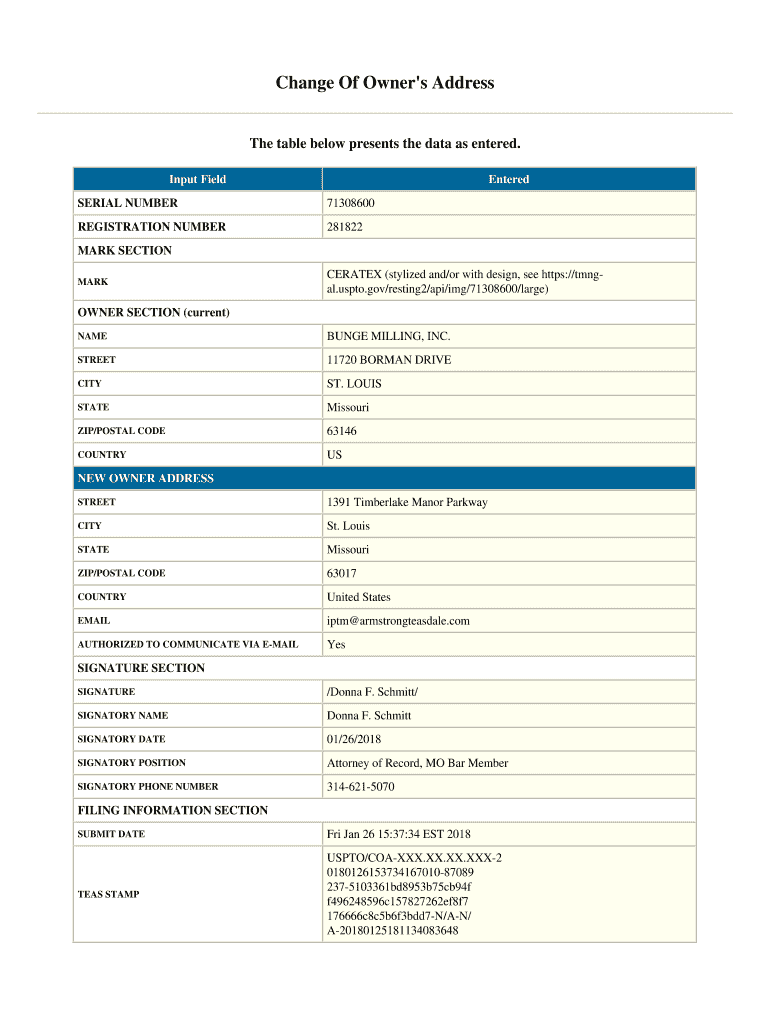 Change Of Owner's Address

The table below presents the data as entered.

| Input Field | Entered |
|---|---|
| SERIAL NUMBER | 71308600 |
| REGISTRATION NUMBER | 281822 |
| MARK SECTION | |
| MARK | CERATEX (stylized and/or with design, see https://tmng-al.uspto.gov/resting2/api/img/71308600/large) |
| OWNER SECTION (current) | |
| NAME | BUNGE MILLING, INC. |
| STREET | 11720 BORMAN DRIVE |
| CITY | ST. LOUIS |
| STATE | Missouri |
| ZIP/POSTAL CODE | 63146 |
| COUNTRY | US |
| NEW OWNER ADDRESS | |
| STREET | 1391 Timberlake Manor Parkway |
| CITY | St. Louis |
| STATE | Missouri |
| ZIP/POSTAL CODE | 63017 |
| COUNTRY | United States |
| EMAIL | iptm@armstrongteasdale.com |
| AUTHORIZED TO COMMUNICATE VIA E-MAIL | Yes |
| SIGNATURE SECTION | |
| SIGNATURE | /Donna F. Schmitt/ |
| SIGNATORY NAME | Donna F. Schmitt |
| SIGNATORY DATE | 01/26/2018 |
| SIGNATORY POSITION | Attorney of Record, MO Bar Member |
| SIGNATORY PHONE NUMBER | 314-621-5070 |
| FILING INFORMATION SECTION | |
| SUBMIT DATE | Fri Jan 26 15:37:34 EST 2018 |
| TEAS STAMP | USPTO/COA-XXX.XX.XX.XXX-2 0180126153734167010-87089 237-5103361bd8953b75cb94f f496248596c157827262ef8f7 176666c8c5b6f3bdd7-N/A-N/ A-20180125181134083648 |